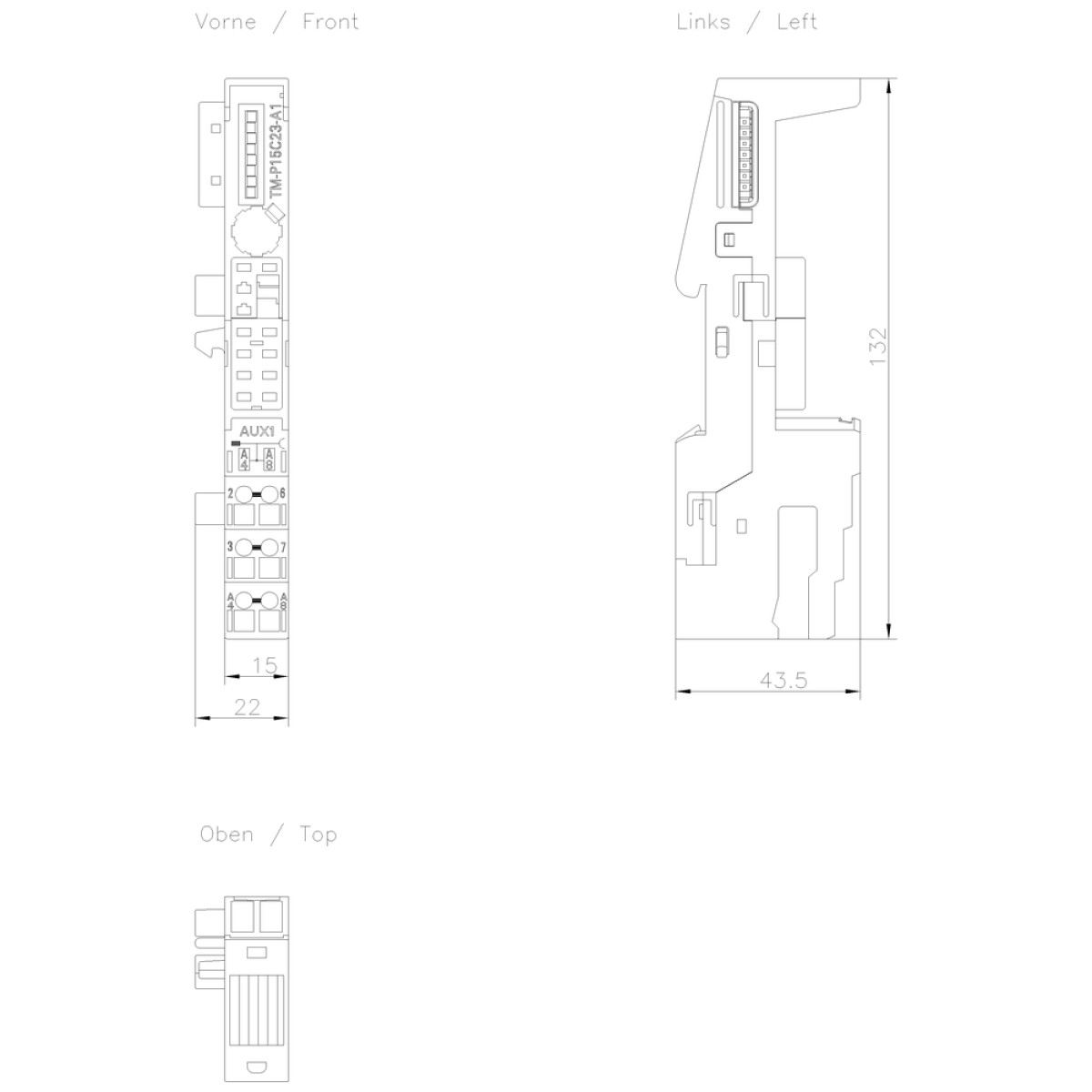 Vorne / Front

TM-P15C23-A1

AUX1

A 4 A 8

2 6

3 7

A 4 A 8

15

22

Links / Left

132

43.5

Oben / Top